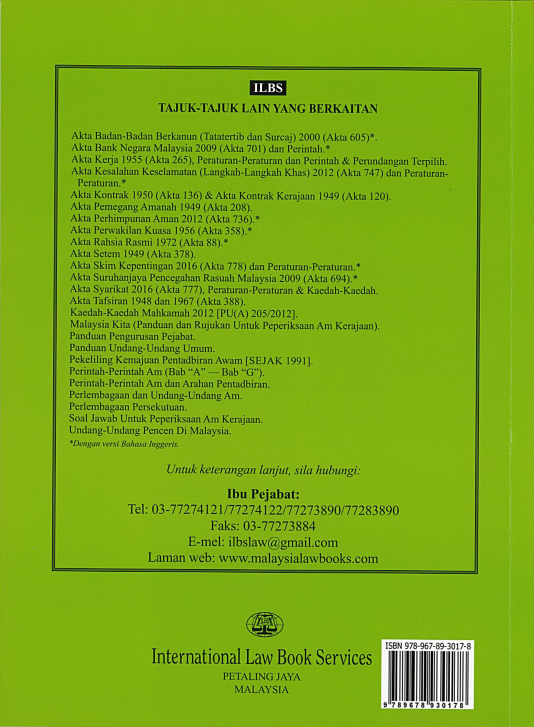 ILBS

TAJUK-TAJUK LAIN YANG BERKAITAN

Akta Badan-Badan Berkanun (Tatatertib dan Surcaj) 2000 (Akta 605)*.
Akta Bank Negara Malaysia 2009 (Akta 701) dan Perintah.*
Akta Kerja 1955 (Akta 265), Peraturan-Peraturan dan Perintah & Perundangan Terpilih.
Akta Kesalahan Keselamatan (Langkah-Langkah Khas) 2012 (Akta 747) dan Peraturan-Peraturan.*
Akta Kontrak 1950 (Akta 136) & Akta Kontrak Kerajaan 1949 (Akta 120).
Akta Pemegang Amanah 1949 (Akta 208).
Akta Perhimpunan Aman 2012 (Akta 736).*
Akta Perwakilan Kuasa 1956 (Akta 358).*
Akta Rahsia Rasmi 1972 (Akta 88).*
Akta Setem 1949 (Akta 378).
Akta Skim Kepentingan 2016 (Akta 778) dan Peraturan-Peraturan.*
Akta Suruhanjaya Pencegahan Rasuah Malaysia 2009 (Akta 694).*
Akta Syarikat 2016 (Akta 777), Peraturan-Peraturan & Kaedah-Kaedah.
Akta Tafsiran 1948 dan 1967 (Akta 388).
Kaedah-Kaedah Mahkamah 2012 [PU(A) 205/2012].
Malaysia Kita (Panduan dan Rujukan Untuk Peperiksaan Am Kerajaan).
Panduan Pengurusan Pejabat.
Panduan Undang-Undang Umum.
Pekeliling Kemajuan Pentadbiran Awam [SEJAK 1991].
Perintah-Perintah Am (Bab "A" — Bab "G").
Perintah-Perintah Am dan Arahan Pentadbiran.
Perlembagaan dan Undang-Undang Am.
Perlembagaan Persekutuan.
Soal Jawab Untuk Peperiksaan Am Kerajaan.
Undang-Undang Pencen Di Malaysia.
*Dengan versi Bahasa Inggeris.

Untuk keterangan lanjut, sila hubungi:

Ibu Pejabat:
Tel: 03-77274121/77274122/77273890/77283890
Faks: 03-77273884
E-mel: ilbslaw@gmail.com
Laman web: www.malaysialawbooks.com

ILBS

International Law Book Services
PETALING JAYA
MALAYSIA

ISBN 978-967-89-3017-8
9 789678 930178